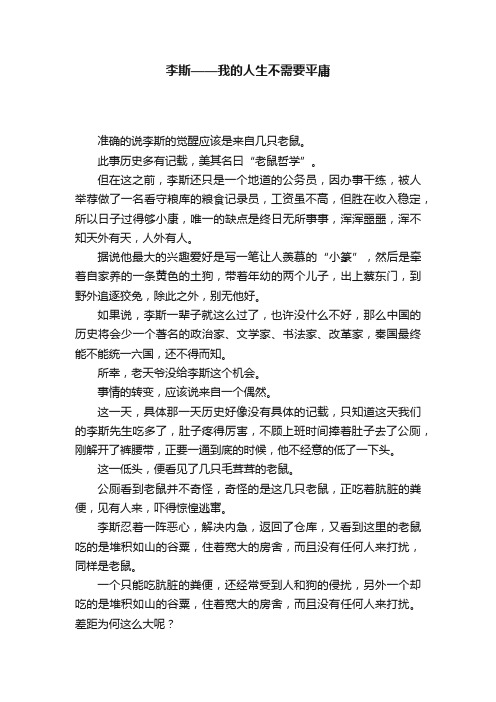 李斯——我的人生不需要平庸

准确的说李斯的觉醒应该是来自几只老鼠。

此事历史多有记载，美其名曰“老鼠哲学”。

但在这之前，李斯还只是一个地道的公务员，因办事干练，被人举荐做了一名看守粮库的粮食记录员，工资虽不高，但胜在收入稳定，所以日子过得够小康，唯一的缺点是终日无所事事，浑浑噩噩，浑不知天外有天，人外有人。

据说他最大的兴趣爱好是写一笔让人羡慕的“小篆”，然后是牵着自家养的一条黄色的土狗，带着年幼的两个儿子，出上蔡东门，到野外追逐狡兔，除此之外，别无他好。

如果说，李斯一辈子就这么过了，也许没什么不好，那么中国的历史将会少一个著名的政治家、文学家、书法家、改革家，秦国最终能不能统一六国，还不得而知。

所幸，老天爷没给李斯这个机会。

事情的转变，应该说来自一个偶然。

这一天，具体那一天历史好像没有具体的记载，只知道这天我们的李斯先生吃多了，肚子疼得厉害，不顾上班时间捧着肚子去了公厕，刚解开了裤腰带，正要一通到底的时候，他不经意的低了一下头。

这一低头，便看见了几只毛茸茸的老鼠。

公厕看到老鼠并不奇怪，奇怪的是这几只老鼠，正吃着肮脏的粪便，见有人来，吓得惊惶逃窜。

李斯忍着一阵恶心，解决内急，返回了仓库，又看到这里的老鼠吃的是堆积如山的谷粟，住着宽大的房舍，而且没有任何人来打扰，同样是老鼠。

一个只能吃肮脏的粪便，还经常受到人和狗的侵扰，另外一个却吃的是堆积如山的谷粟，住着宽大的房舍，而且没有任何人来打扰。差距为何这么大呢？